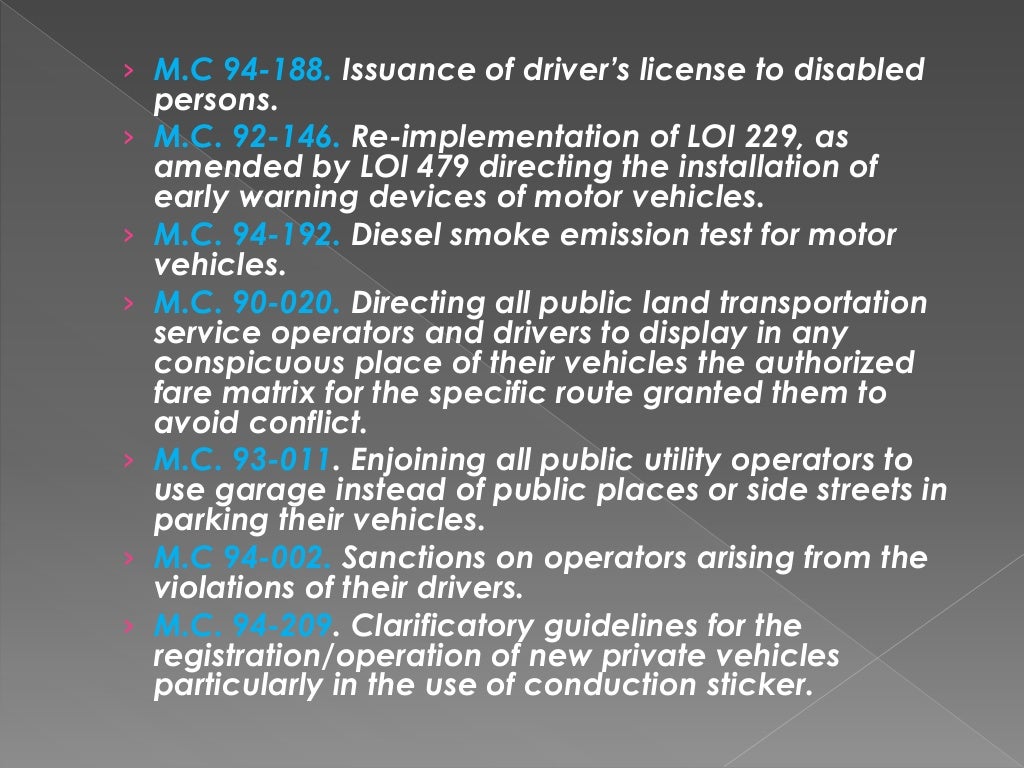 › M.C 94-188. Issuance of driver's license to disabled persons.
› M.C. 92-146. Re-implementation of LOI 229, as amended by LOI 479 directing the installation of early warning devices of motor vehicles.
› M.C. 94-192. Diesel smoke emission test for motor vehicles.
› M.C. 90-020. Directing all public land transportation service operators and drivers to display in any conspicuous place of their vehicles the authorized fare matrix for the specific route granted them to avoid conflict.
› M.C. 93-011. Enjoining all public utility operators to use garage instead of public places or side streets in parking their vehicles.
› M.C 94-002. Sanctions on operators arising from the violations of their drivers.
› M.C. 94-209. Clarificatory guidelines for the registration/operation of new private vehicles particularly in the use of conduction sticker.